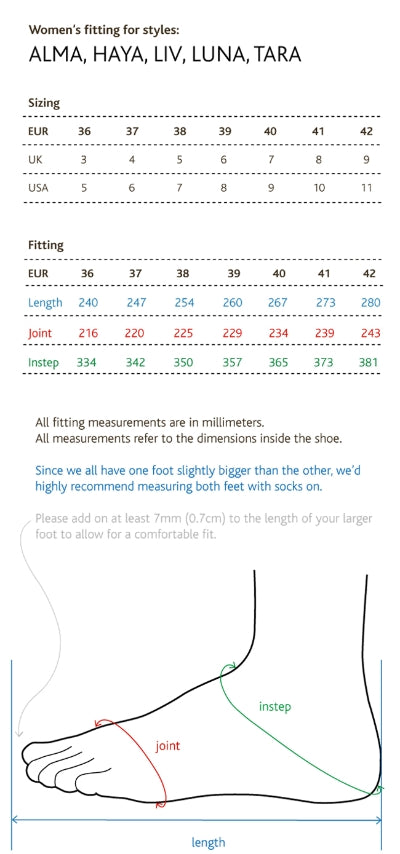 Women's fitting for styles:
ALMA, HAYA, LIV, LUNA, TARA

Sizing

| EUR | 36 | 37 | 38 | 39 | 40 | 41 | 42 |
|---|---|---|---|---|---|---|---|
| UK | 3 | 4 | 5 | 6 | 7 | 8 | 9 |
| USA | 5 | 6 | 7 | 8 | 9 | 10 | 11 |

Fitting

| EUR | 36 | 37 | 38 | 39 | 40 | 41 | 42 |
|---|---|---|---|---|---|---|---|
| Length | 240 | 247 | 254 | 260 | 267 | 273 | 280 |
| Joint | 216 | 220 | 225 | 229 | 234 | 239 | 243 |
| Instep | 334 | 342 | 350 | 357 | 365 | 373 | 381 |

All fitting measurements are in millimeters.
All measurements refer to the dimensions inside the shoe.

Since we all have one foot slightly bigger than the other, we'd highly recommend measuring both feet with socks on.

Please add on at least 7mm (0.7cm) to the length of your larger foot to allow for a comfortable fit.

instep

joint

length